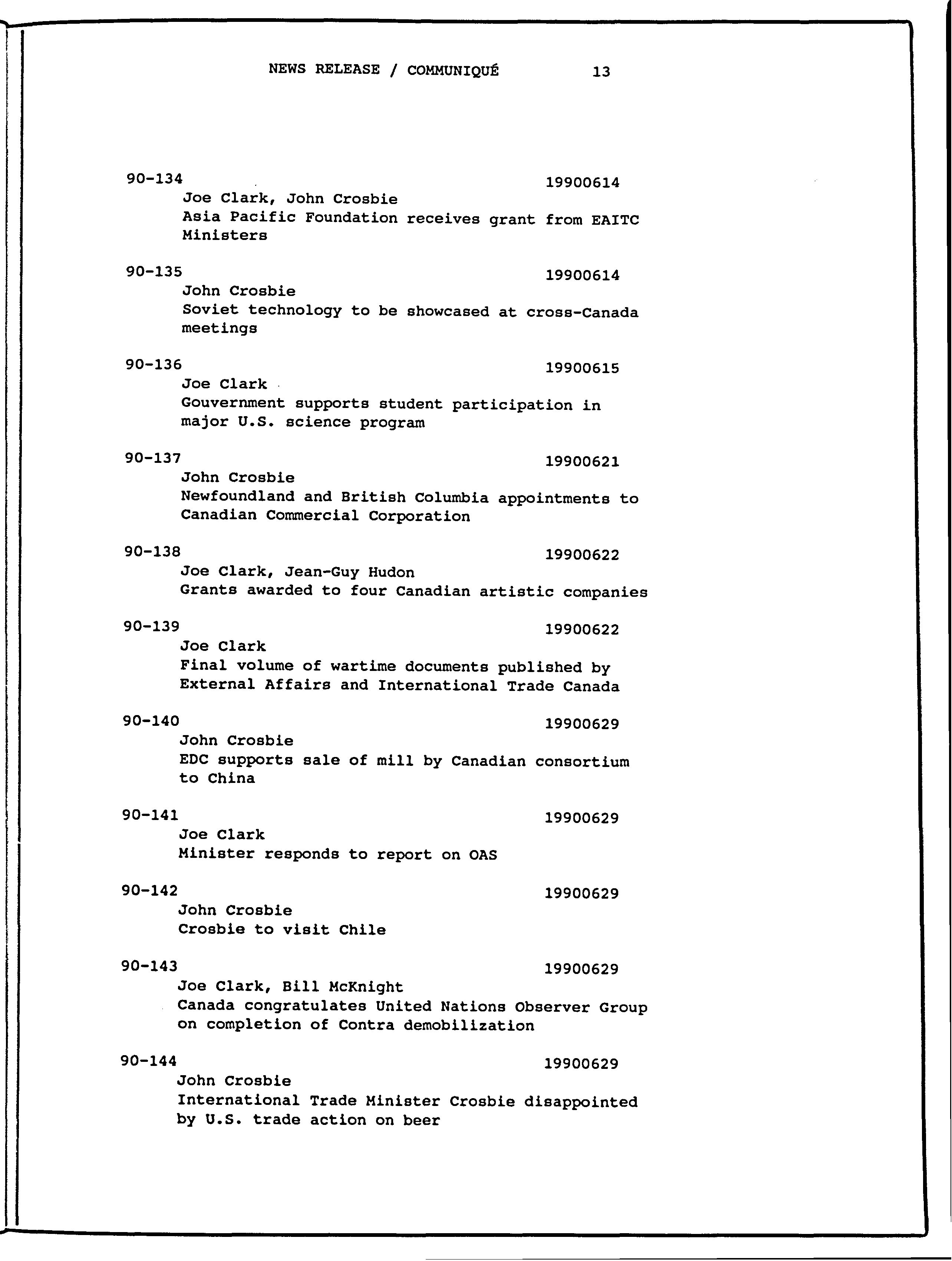 NEWS RELEASE / COMMUNIQUÉ 13

90-134 19900614
Joe Clark, John Crosbie
Asia Pacific Foundation receives grant from EAITC Ministers

90-135 19900614
John Crosbie
Soviet technology to be showcased at cross-Canada meetings

90-136 19900615
Joe Clark
Gouvernment supports student participation in major U.S. science program

90-137 19900621
John Crosbie
Newfoundland and British Columbia appointments to Canadian Commercial Corporation

90-138 19900622
Joe Clark, Jean-Guy Hudon
Grants awarded to four Canadian artistic companies

90-139 19900622
Joe Clark
Final volume of wartime documents published by External Affairs and International Trade Canada

90-140 19900629
John Crosbie
EDC supports sale of mill by Canadian consortium to China

90-141 19900629
Joe Clark
Minister responds to report on OAS

90-142 19900629
John Crosbie
Crosbie to visit Chile

90-143 19900629
Joe Clark, Bill McKnight
Canada congratulates United Nations Observer Group on completion of Contra demobilization

90-144 19900629
John Crosbie
International Trade Minister Crosbie disappointed by U.S. trade action on beer